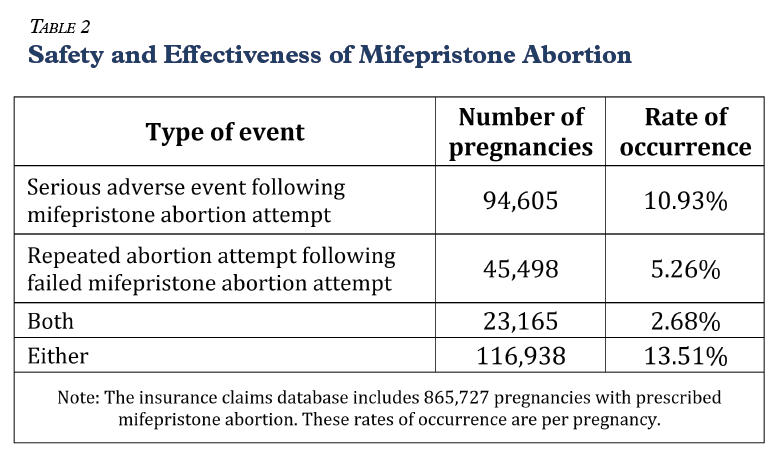 TABLE 2
Safety and Effectiveness of Mifepristone Abortion

| Type of event | Number of pregnancies | Rate of occurrence |
|---|---|---|
| Serious adverse event following mifepristone abortion attempt | 94,605 | 10.93% |
| Repeated abortion attempt following failed mifepristone abortion attempt | 45,498 | 5.26% |
| Both | 23,165 | 2.68% |
| Either | 116,938 | 13.51% |

Note: The insurance claims database includes 865,727 pregnancies with prescribed mifepristone abortion. These rates of occurrence are per pregnancy.